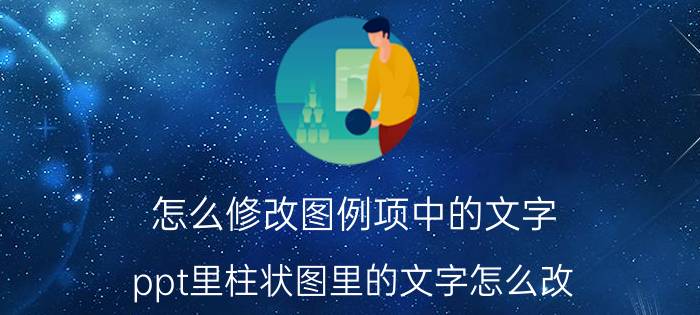 怎么修改图例项中的文字

ppt里柱状图里的文字怎么改